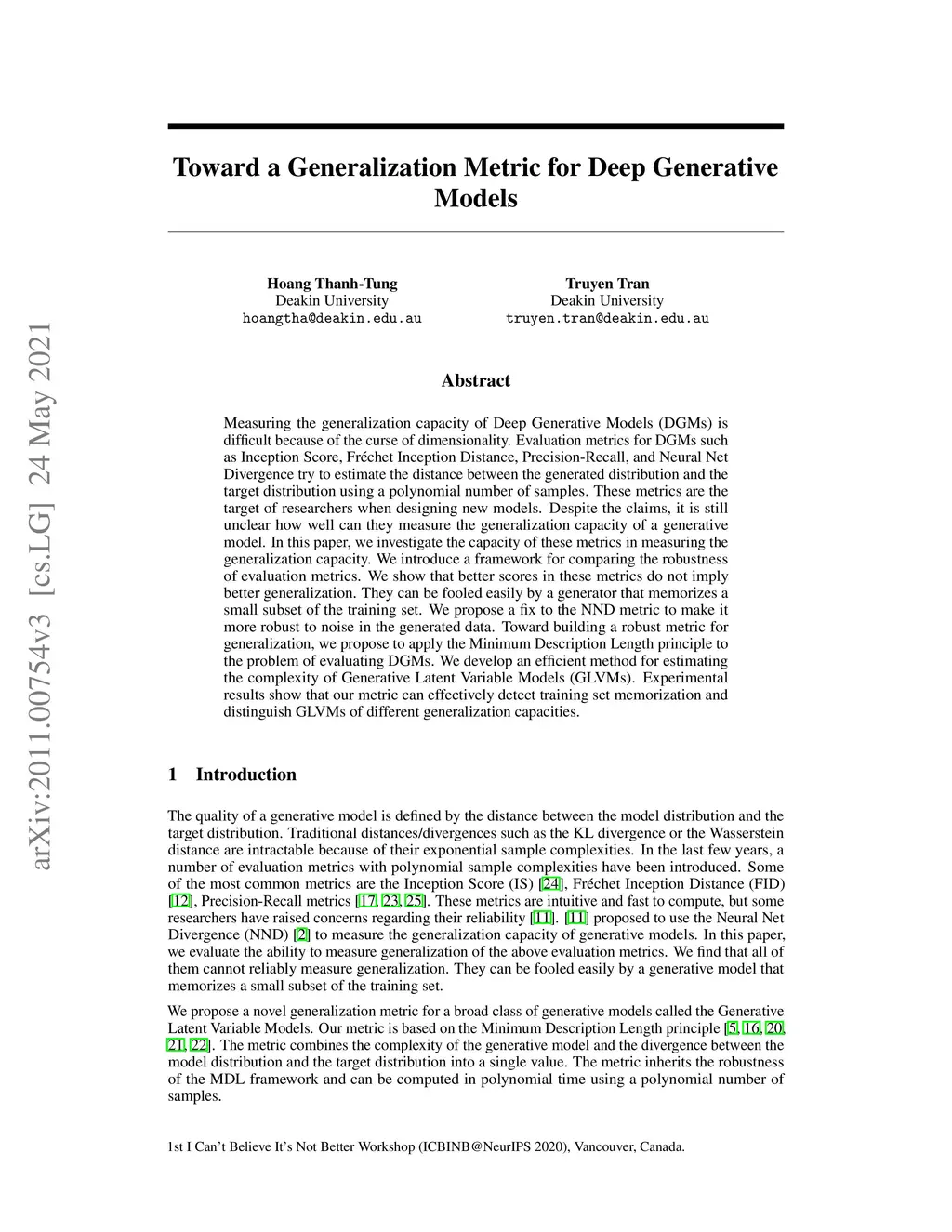 arXiv:2011.00754v3 [cs.LG] 24 May 2021

Toward a Generalization Metric for Deep Generative Models

Hoang Thanh-Tung
Deakin University
hoangtha@deakin.edu.au

Truyen Tran
Deakin University
truyen.tran@deakin.edu.au

Abstract

Measuring the generalization capacity of Deep Generative Models (DGMs) is difficult because of the curse of dimensionality. Evaluation metrics for DGMs such as Inception Score, Fréchet Inception Distance, Precision-Recall, and Neural Net Divergence try to estimate the distance between the generated distribution and the target distribution using a polynomial number of samples. These metrics are the target of researchers when designing new models. Despite the claims, it is still unclear how well can they measure the generalization capacity of a generative model. In this paper, we investigate the capacity of these metrics in measuring the generalization capacity. We introduce a framework for comparing the robustness of evaluation metrics. We show that better scores in these metrics do not imply better generalization. They can be fooled easily by a generator that memorizes a small subset of the training set. We propose a fix to the NND metric to make it more robust to noise in the generated data. Toward building a robust metric for generalization, we propose to apply the Minimum Description Length principle to the problem of evaluating DGMs. We develop an efficient method for estimating the complexity of Generative Latent Variable Models (GLVMs). Experimental results show that our metric can effectively detect training set memorization and distinguish GLVMs of different generalization capacities.

1 Introduction

The quality of a generative model is defined by the distance between the model distribution and the target distribution. Traditional distances/divergences such as the KL divergence or the Wasserstein distance are intractable because of their exponential sample complexities. In the last few years, a number of evaluation metrics with polynomial sample complexities have been introduced. Some of the most common metrics are the Inception Score (IS) [24], Fréchet Inception Distance (FID) [12], Precision-Recall metrics [17, 23, 25]. These metrics are intuitive and fast to compute, but some researchers have raised concerns regarding their reliability [11]. [11] proposed to use the Neural Net Divergence (NND) [2] to measure the generalization capacity of generative models. In this paper, we evaluate the ability to measure generalization of the above evaluation metrics. We find that all of them cannot reliably measure generalization. They can be fooled easily by a generative model that memorizes a small subset of the training set.

We propose a novel generalization metric for a broad class of generative models called the Generative Latent Variable Models. Our metric is based on the Minimum Description Length principle [5, 16, 20, 21, 22]. The metric combines the complexity of the generative model and the divergence between the model distribution and the target distribution into a single value. The metric inherits the robustness of the MDL framework and can be computed in polynomial time using a polynomial number of samples.

1st I Can't Believe It's Not Better Workshop (ICBINB@NeurIPS 2020), Vancouver, Canada.